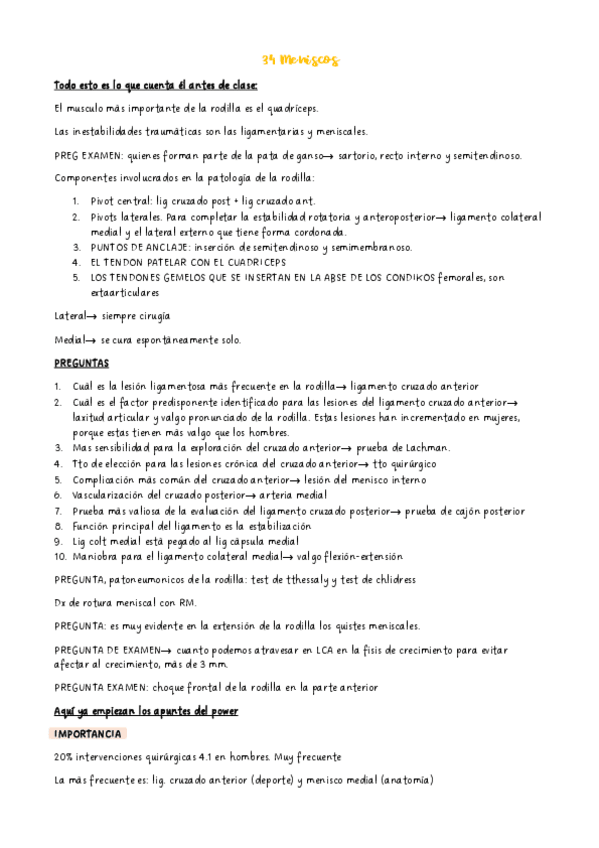 34 Meniscos

Todo esto es lo que cuenta él antes de clase:

El musculo más importante de la rodilla es el quadríceps.

Las inestabilidades traumáticas son las ligamentarias y meniscales.

PREG EXAMEN: quienes forman parte de la pata de ganso→ sartorio, recto interno y semitendinoso.

Componentes involucrados en la patología de la rodilla:

1. Pivot central: lig cruzado post + lig cruzado ant.
2. Pivots laterales. Para completar la estabilidad rotatoria y anteroposterior→ ligamento colateral medial y el lateral externo que tiene forma cordonada.
3. PUNTOS DE ANCLAJE: inserción de semitendinoso y semimembranoso.
4. EL TENDON PATELAR CON EL CUADRICEPS
5. LOS TENDONES GEMELOS QUE SE INSERTAN EN LA ABSE DE LOS CONDIKOS femorales, son extaarticulares

Lateral→ siempre cirugía

Medial→ se cura espontáneamente solo.

PREGUNTAS

1. Cuál es la lesión ligamentosa más frecuente en la rodilla→ ligamento cruzado anterior
2. Cuál es el factor predisponente identificado para las lesiones del ligamento cruzado anterior→ laxitud articular y valgo pronunciado de la rodilla. Estas lesiones han incrementado en mujeres, porque estas tienen más valgo que los hombres.
3. Mas sensibilidad para la exploración del cruzado anterior→ prueba de Lachman.
4. Tto de elección para las lesiones crónica del cruzado anterior→ tto quirúrgico
5. Complicación más común del cruzado anterior→ lesión del menisco interno
6. Vascularización del cruzado posterior→ arteria medial
7. Prueba más valiosa de la evaluación del ligamento cruzado posterior→ prueba de cajón posterior
8. Función principal del ligamento es la estabilización
9. Lig colt medial está pegado al lig cápsula medial
10. Maniobra para el ligamento colateral medial→ valgo flexión-extensión

PREGUNTA, patoneumonicos de la rodilla: test de tthessaly y test de chlidress

Dx de rotura meniscal con RM.

PREGUNTA: es muy evidente en la extensión de la rodilla los quistes meniscales.

PREGUNTA DE EXAMEN→ cuanto podemos atravesar en LCA en la fisis de crecimiento para evitar afectar al crecimiento, más de 3 mm.

PREGUNTA EXAMEN: choque frontal de la rodilla en la parte anterior

Aquí ya empiezan los apuntes del power

IMPORTANCIA

20% intervenciones quirúrgicas 4.1 en hombres. Muy frecuente

La más frecuente es: lig. cruzado anterior (deporte) y menisco medial (anatomía)